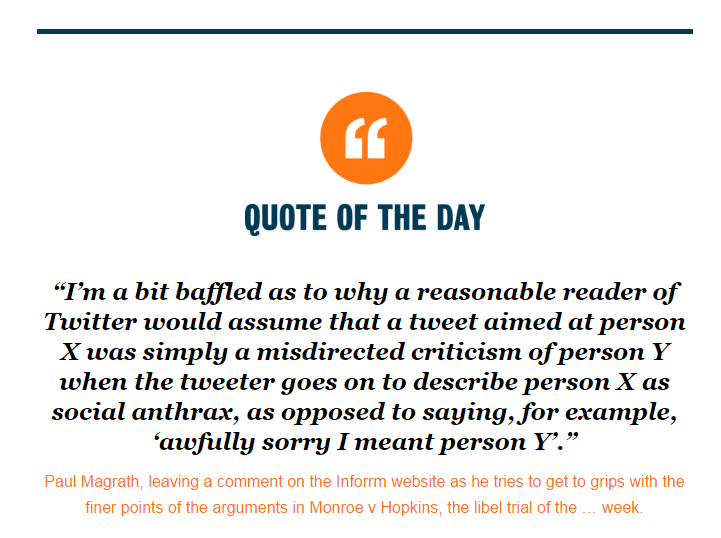 QUOTE OF THE DAY

"I'm a bit baffled as to why a reasonable reader of Twitter would assume that a tweet aimed at person X was simply a misdirected criticism of person Y when the tweeter goes on to describe person X as social anthrax, as opposed to saying, for example, 'awfully sorry I meant person Y'."

Paul Magrath, leaving a comment on the Inforrm website as he tries to get to grips with the finer points of the arguments in Monroe v Hopkins, the libel trial of the … week.